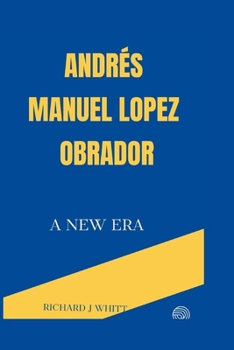 ANDRÉS MANUEL LOPEZ OBRADOR

A NEW ERA

RICHARD J WHITT